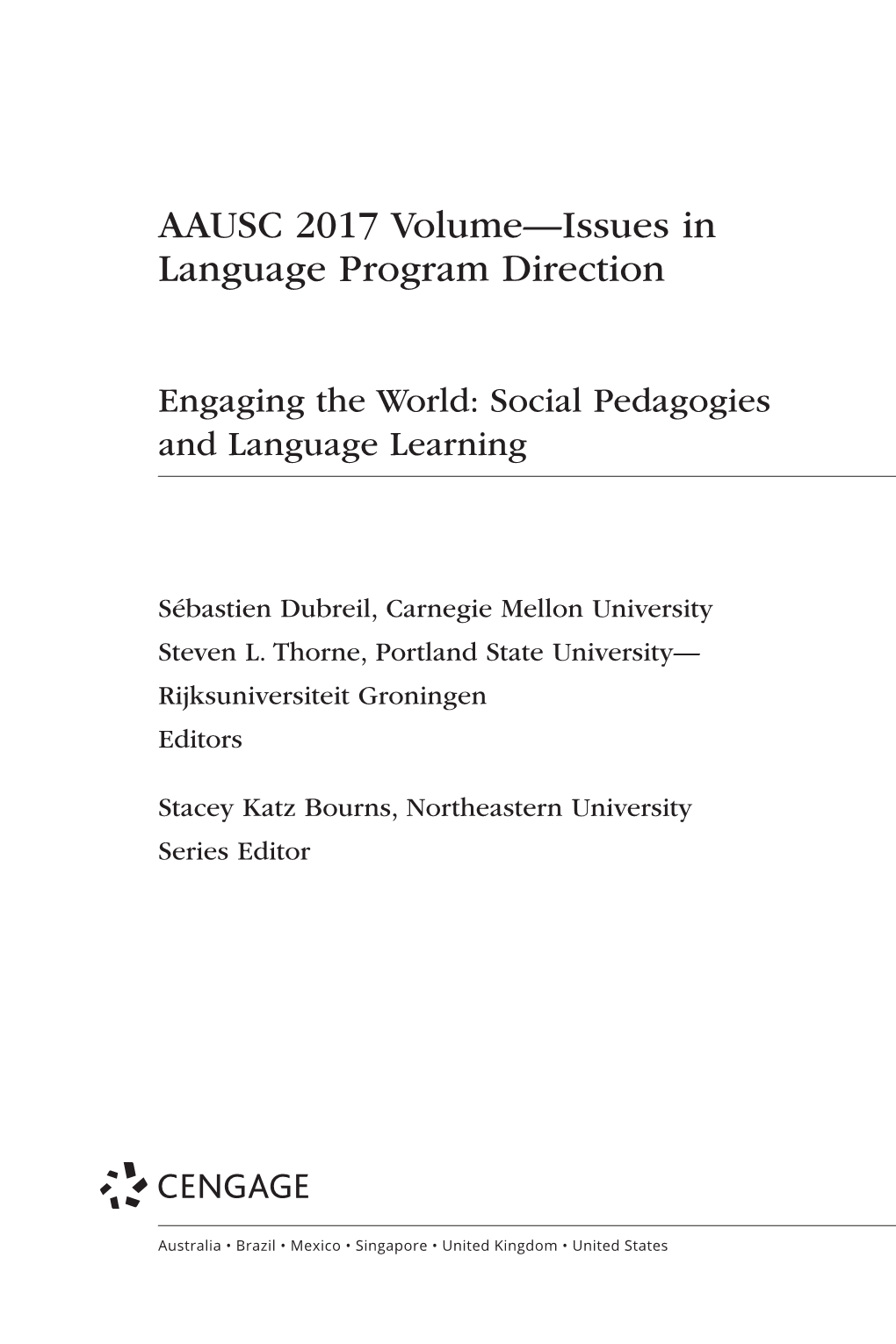 AAUSC 2017 Volume—Issues in Language Program Direction

Engaging the World: Social Pedagogies and Language Learning

Sébastien Dubreil, Carnegie Mellon University
Steven L. Thorne, Portland State University—Rijksuniversiteit Groningen
Editors

Stacey Katz Bourns, Northeastern University
Series Editor

CENGAGE

Australia • Brazil • Mexico • Singapore • United Kingdom • United States